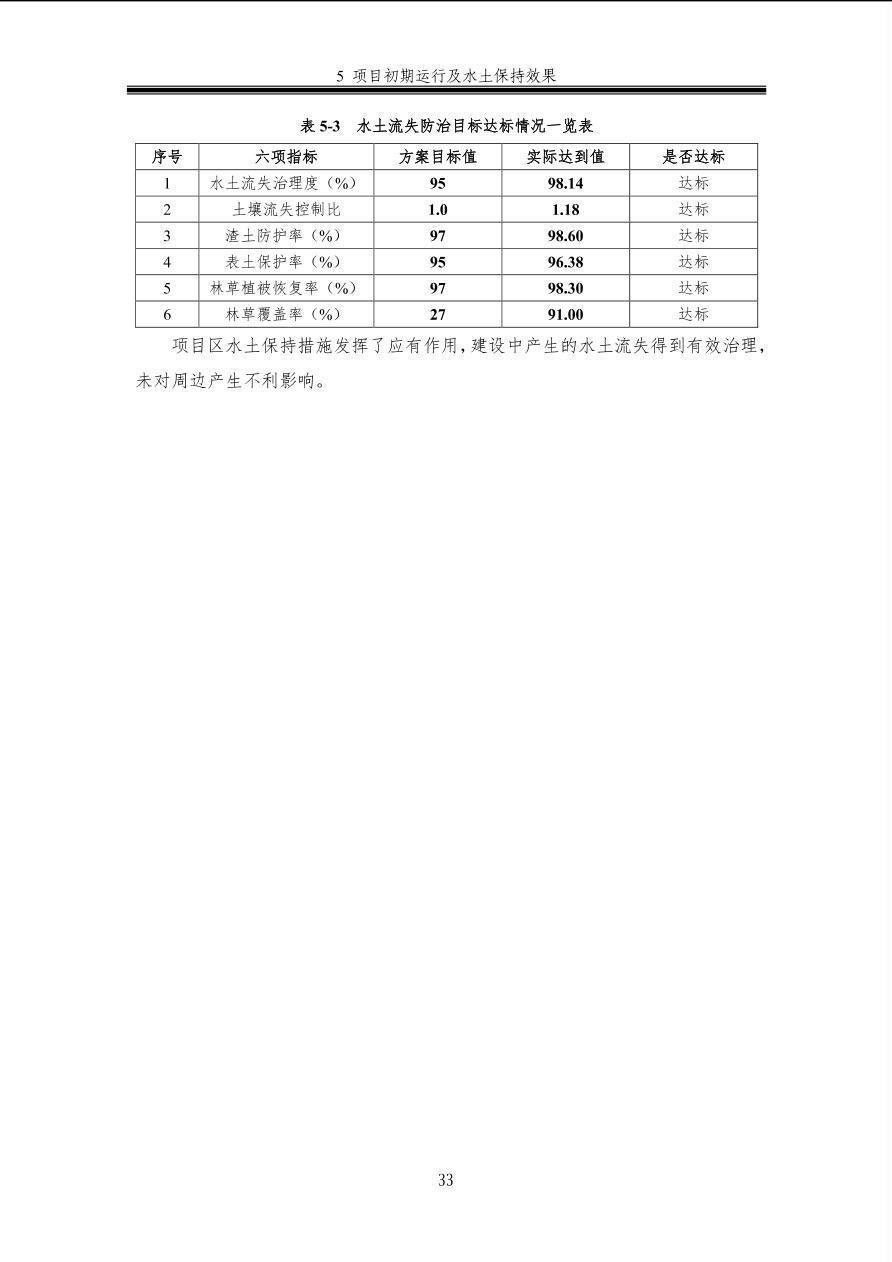 5 项目初期运行及水土保持效果

表 5-3 水土流失防治目标达标情况一览表

| 序号 | 六项指标 | 方案目标值 | 实际达到值 | 是否达标 |
|---|---|---|---|---|
| 1 | 水土流失治理度（%） | 95 | 98.14 | 达标 |
| 2 | 土壤流失控制比 | 1.0 | 1.18 | 达标 |
| 3 | 渣土防护率（%） | 97 | 98.60 | 达标 |
| 4 | 表土保护率（%） | 95 | 96.38 | 达标 |
| 5 | 林草植被恢复率（%） | 97 | 98.30 | 达标 |
| 6 | 林草覆盖率（%） | 27 | 91.00 | 达标 |

项目区水土保持措施发挥了应有作用，建设中产生的水土流失得到有效治理，未对周边产生不利影响。

33